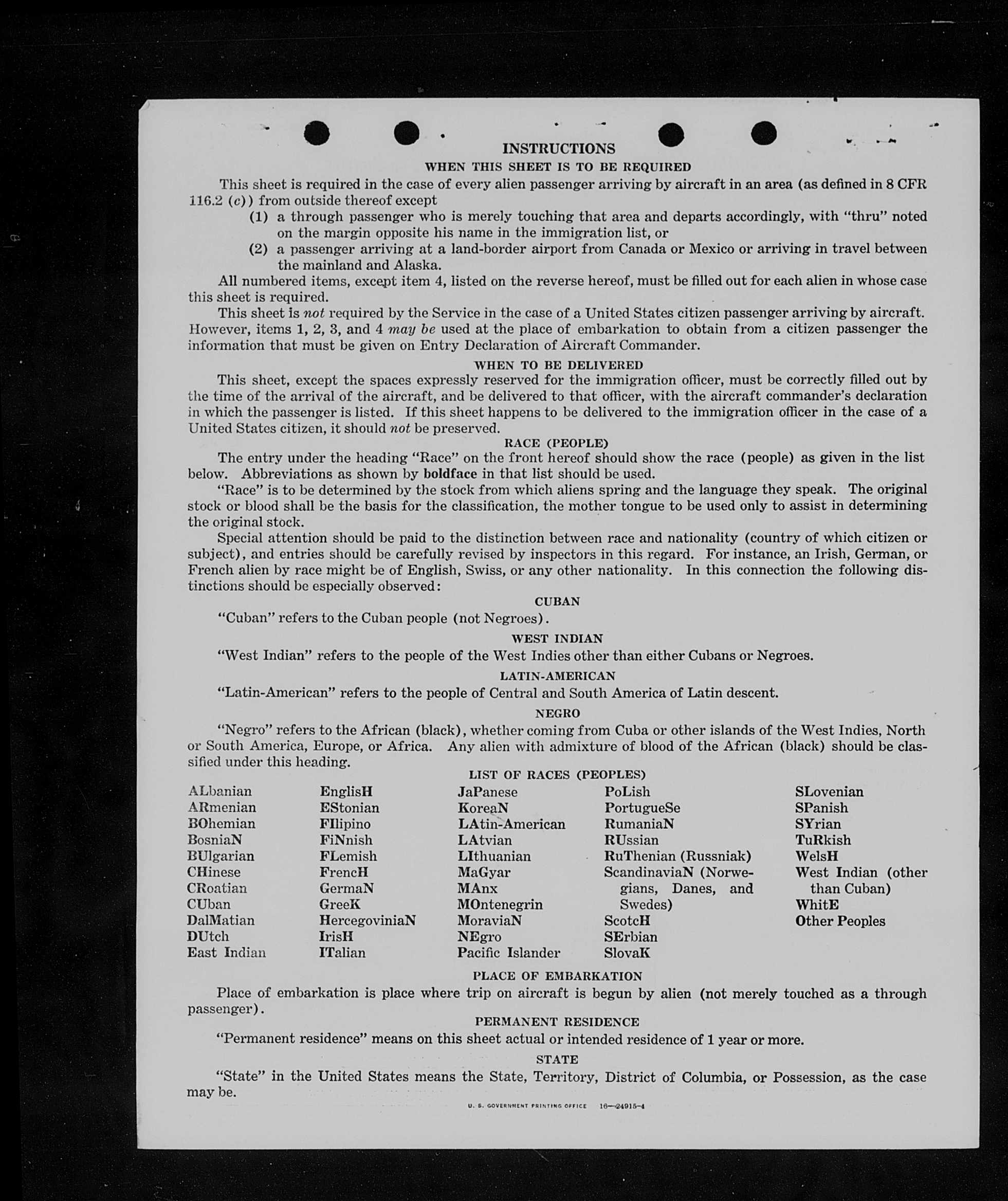 INSTRUCTIONS

WHEN THIS SHEET IS TO BE REQUIRED

This sheet is required in the case of every alien passenger arriving by aircraft in an area (as defined in 8 CFR 116.2 (c)) from outside thereof except

(1) a through passenger who is merely touching that area and departs accordingly, with "thru" noted on the margin opposite his name in the immigration list, or

(2) a passenger arriving at a land-border airport from Canada or Mexico or arriving in travel between the mainland and Alaska.

All numbered items, except item 4, listed on the reverse hereof, must be filled out for each alien in whose case this sheet is required.

This sheet is not required by the Service in the case of a United States citizen passenger arriving by aircraft. However, items 1, 2, 3, and 4 may be used at the place of embarkation to obtain from a citizen passenger the information that must be given on Entry Declaration of Aircraft Commander.

WHEN TO BE DELIVERED

This sheet, except the spaces expressly reserved for the immigration officer, must be correctly filled out by the time of the arrival of the aircraft, and be delivered to that officer, with the aircraft commander's declaration in which the passenger is listed. If this sheet happens to be delivered to the immigration officer in the case of a United States citizen, it should not be preserved.

RACE (PEOPLE)

The entry under the heading "Race" on the front hereof should show the race (people) as given in the list below. Abbreviations as shown by boldface in that list should be used.

"Race" is to be determined by the stock from which aliens spring and the language they speak. The original stock or blood shall be the basis for the classification, the mother tongue to be used only to assist in determining the original stock.

Special attention should be paid to the distinction between race and nationality (country of which citizen or subject), and entries should be carefully revised by inspectors in this regard. For instance, an Irish, German, or French alien by race might be of English, Swiss, or any other nationality. In this connection the following distinctions should be especially observed:

CUBAN

"Cuban" refers to the Cuban people (not Negroes).

WEST INDIAN

"West Indian" refers to the people of the West Indies other than either Cubans or Negroes.

LATIN-AMERICAN

"Latin-American" refers to the people of Central and South America of Latin descent.

NEGRO

"Negro" refers to the African (black), whether coming from Cuba or other islands of the West Indies, North or South America, Europe, or Africa. Any alien with admixture of blood of the African (black) should be classified under this heading.

LIST OF RACES (PEOPLES)

ALbanian
ARmenian
BOhemian
BosniaN
BUlgarian
CHinese
CRoatian
CUban
DalMatian
DUtch
East Indian

EnglisH
EStonian
FIlipino
FiNnish
FLemish
FrencH
GermaN
GreeK
HercegoviniaN
IrisH
ITalian

JaPanese
KoreaN
LAtin-American
LAtvian
LIthuanian
MaGyar
MAnx
MOntenegrin
MoraviaN
NEgro
Pacific Islander

PoLish
PortugueSe
RumaniaN
RUssian
RuThenian (Russniak)
ScandinaviaN (Norwegians, Danes, and Swedes)
ScotcH
SErbian
SlovaK

SLovenian
SPanish
SYrian
TuRkish
WelsH
West Indian (other than Cuban)
WhitE
Other Peoples

PLACE OF EMBARKATION

Place of embarkation is place where trip on aircraft is begun by alien (not merely touched as a through passenger).

PERMANENT RESIDENCE

"Permanent residence" means on this sheet actual or intended residence of 1 year or more.

STATE

"State" in the United States means the State, Territory, District of Columbia, or Possession, as the case may be.

U. S. GOVERNMENT PRINTING OFFICE 16—24915-4